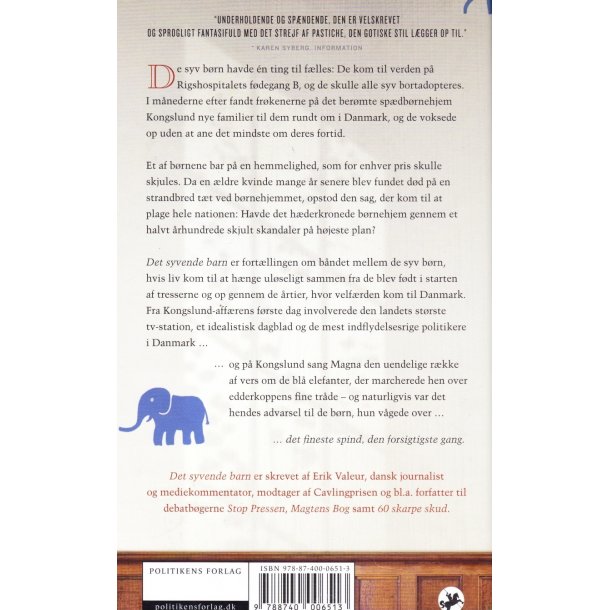 "UNDERHOLDENDE OG SPÆNDENDE, DEN ER VELSKREVET OG SPROGLIGT FANTASIFULD MED DET STREJF AF PASTICHE, DEN GOTISKE STIL LÆGGER OP TIL."

- KAREN SYBERG, INFORMATION

De syv børn havde én ting til fælles: De kom til verden på Rigshospitalets fødegang B, og de skulle alle syv bortadopteres. I månederne efter fandt frøkenerne på det berømte spædbørnehjem Kongslund nye familier til dem rundt om i Danmark, og de voksede op uden at ane det mindste om deres fortid.

Et af børnene bar på en hemmelighed, som for enhver pris skulle skjules. Da en ældre kvinde mange år senere blev fundet død på en strandbred tæt ved børnehjemmet, opstod den sag, der kom til at plage hele nationen: Havde det hæderkronede børnehjem gennem et halvt århundrede skjult skandaler på højeste plan?

Det syvende barn er fortællingen om båndet mellem de syv børn, hvis liv kom til at hænge uløseligt sammen fra de blev født i starten af tresserne og op gennem de årtier, hvor velfærden kom til Danmark. Fra Kongslund-affærens første dag involverede den landets største tv-station, et idealistisk dagblad og de mest indflydelsesrige politikere i Danmark ...

... og på Kongslund sang Magna den uendelige række af vers om de blå elefanter, der marcherede hen over edderkoppens fine tråde – og naturligvis var det hendes advarsel til de børn, hun vågede over ...

... det fineste spind, den forsigtigste gang.

Det syvende barn er skrevet af Erik Valeur, dansk journalist og mediekommentator, modtager af Cavlingprisen og bl.a. forfatter til debatbøgerne Stop Pressen, Magtens Bog samt 60 skarpe skud.

POLITIKENS FORLAG

politikensforlag.dk

ISBN 978-87-400-0651-3

9 788740 006513